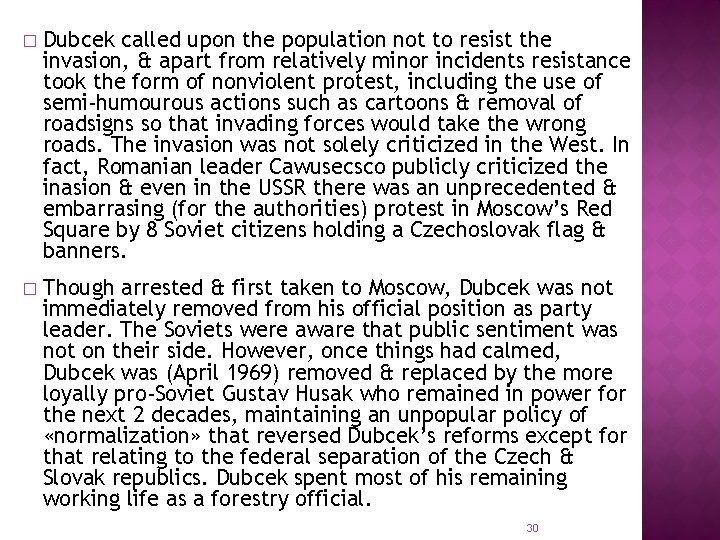 ☐ Dubcek called upon the population not to resist the invasion, & apart from relatively minor incidents resistance took the form of nonviolent protest, including the use of semi-humourous actions such as cartoons & removal of roadsigns so that invading forces would take the wrong roads. The invasion was not solely criticized in the West. In fact, Romanian leader Cawusecsco publicly criticized the inasion & even in the USSR there was an unprecedented & embarrasing (for the authorities) protest in Moscow's Red Square by 8 Soviet citizens holding a Czechoslovak flag & banners.

☐ Though arrested & first taken to Moscow, Dubcek was not immediately removed from his official position as party leader. The Soviets were aware that public sentiment was not on their side. However, once things had calmed, Dubcek was (April 1969) removed & replaced by the more loyally pro-Soviet Gustav Husak who remained in power for the next 2 decades, maintaining an unpopular policy of «normalization» that reversed Dubcek's reforms except for that relating to the federal separation of the Czech & Slovak republics. Dubcek spent most of his remaining working life as a forestry official.

30